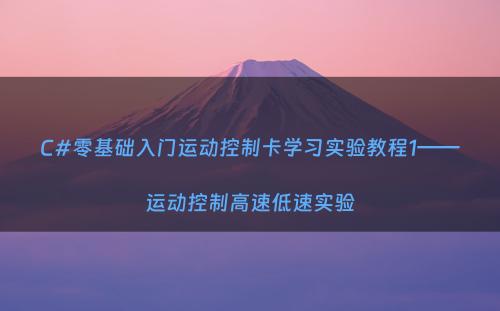 C#零基础入门运动控制卡学习实验教程1——

运动控制高速低速实验